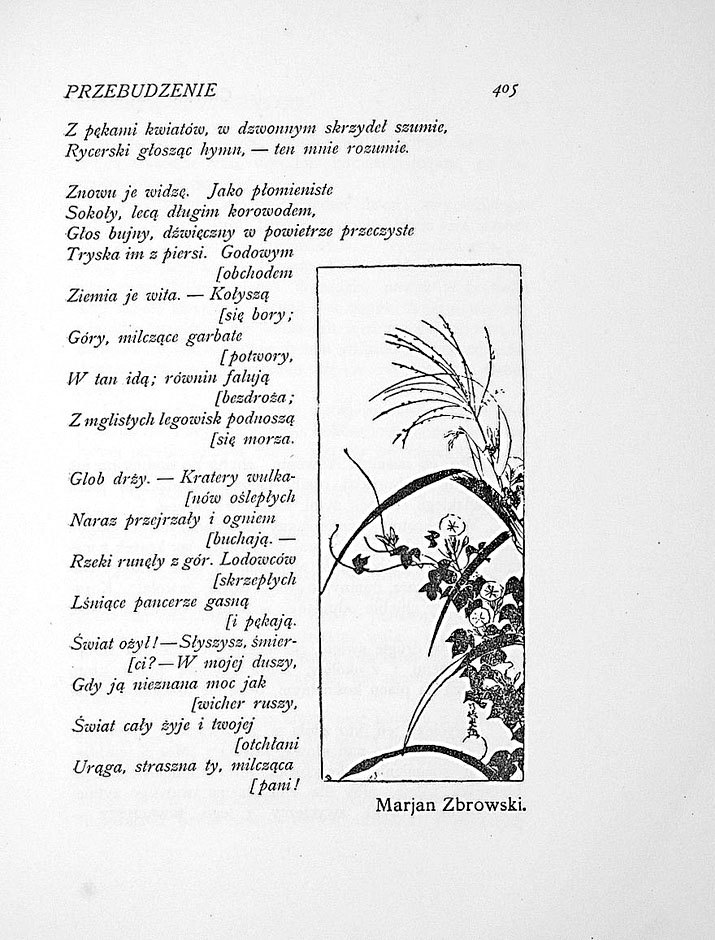 PRZEBUDZENIE 405

Z pękami kwiatów, w dzwonnym skrzydeł szumie,
Rycerski głosząc hymn, — ten mnie rozumie.

Znowu je widzę. Jako płomieniste
Sokoły, lecą długim korowodem,
Głos bujny, dźwięczny w powietrze przeczyste
Tryska im z piersi. Godowym
[obchodem
Ziemia je wita. — Kołyszą
[się bory;
Góry, milczące garbate
[potwory,
W tan idą; równin falują
[bezdroża;
Z mglistych legowisk podnoszą
[się morza.

Glob drży. — Kratery wulka-
[nów oślepłych
Naraz przejrzały i ogniem
[buchają. —
Rzeki runęły z gór. Lodowców
[skrzepłych
Lśniące pancerze gasną
[i pękają.
Świat ożył! — Słyszysz, śmier-
[ci? — W mojej duszy,
Gdy ją nieznana moc jak
[wicher ruszy,
Świat cały żyje i twojej
[otchłani
Urąga, straszna ty, milcząca
[pani!

Marjan Zbrowski.